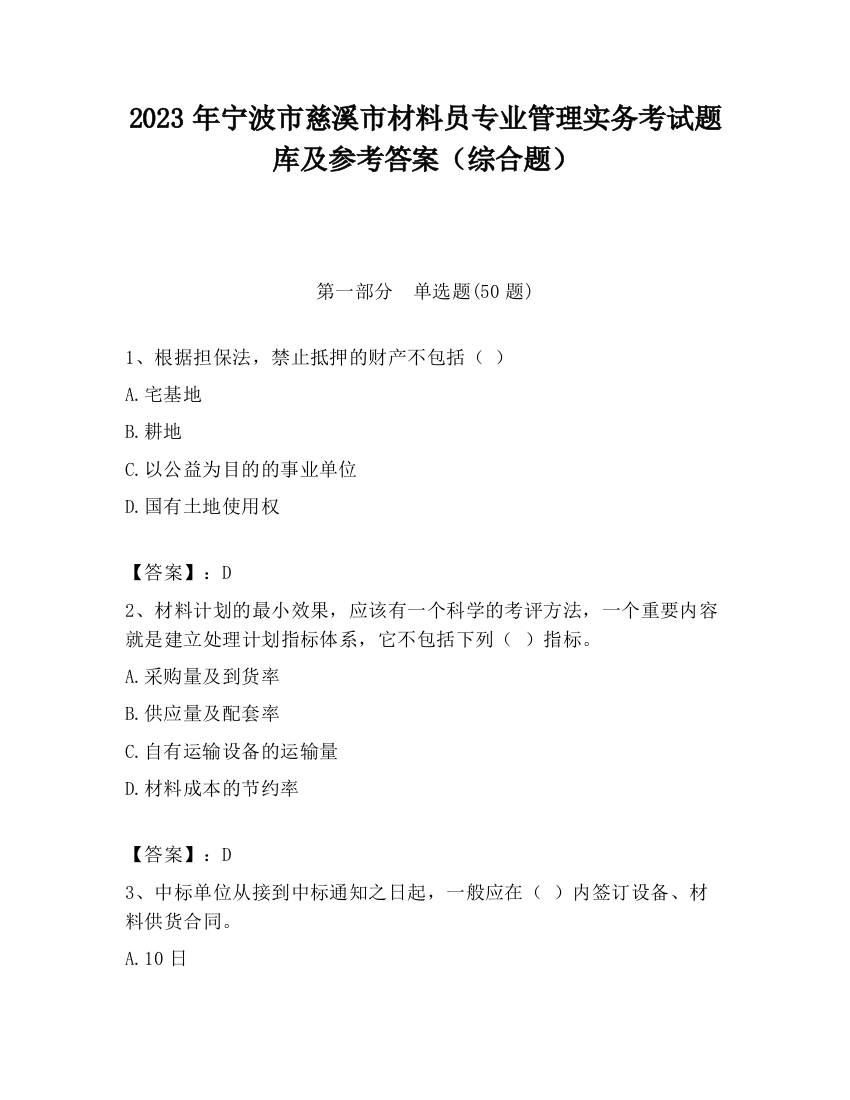 2023 年宁波市慈溪市材料员专业管理实务考试题库及参考答案（综合题）

第一部分　单选题(50 题)

1、根据担保法，禁止抵押的财产不包括（ ）

A.宅基地

B.耕地

C.以公益为目的的事业单位

D.国有土地使用权

【答案】：D

2、材料计划的最小效果，应该有一个科学的考评方法，一个重要内容就是建立处理计划指标体系，它不包括下列（ ）指标。

A.采购量及到货率

B.供应量及配套率

C.自有运输设备的运输量

D.材料成本的节约率

【答案】：D

3、中标单位从接到中标通知之日起，一般应在（ ）内签订设备、材料供货合同。

A.10 日